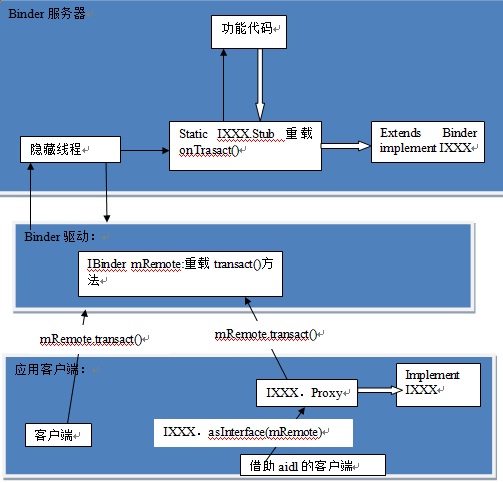 Binder 服务器

功能代码

隐藏线程

Static IXXX.Stub 重载 onTrasact()

Extends Binder implement IXXX

Binder 驱动：

IBinder mRemote:重载 transact()方法

mRemote.transact()

mRemote.transact()

应用客户端：

IXXX．Proxy

Implement IXXX

客户端

IXXX．asInterface(mRemote)

借助 aidl 的客户端